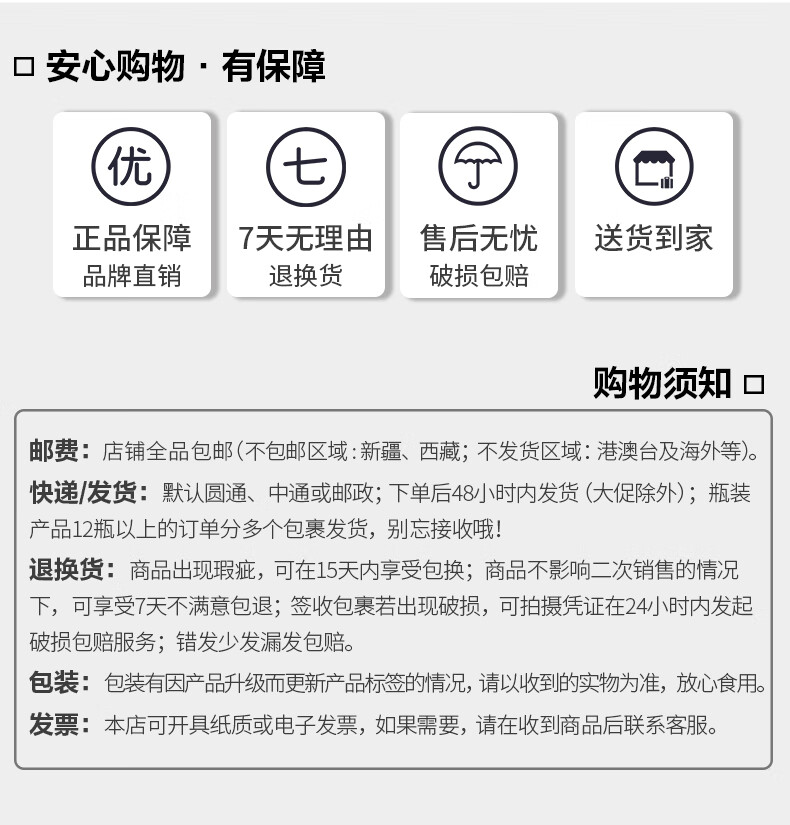 □ 安心购物 · 有保障

优
正品保障
品牌直销

七
7天无理由
退换货

售后无忧
破损包赔

送货到家

购物须知 □

邮费：店铺全品包邮（不包邮区域：新疆、西藏；不发货区域：港澳台及海外等）。

快递/发货：默认圆通、中通或邮政；下单后48小时内发货（大促除外）；瓶装产品12瓶以上的订单分多个包裹发货，别忘接收哦！

退换货：商品出现瑕疵，可在15天内享受包换；商品不影响二次销售的情况下，可享受7天不满意包退；签收包裹若出现破损，可拍摄凭证在24小时内发起破损包赔服务；错发少发漏发包赔。

包装：包装有因产品升级而更新产品标签的情况，请以收到的实物为准，放心食用。

发票：本店可开具纸质或电子发票，如果需要，请在收到商品后联系客服。